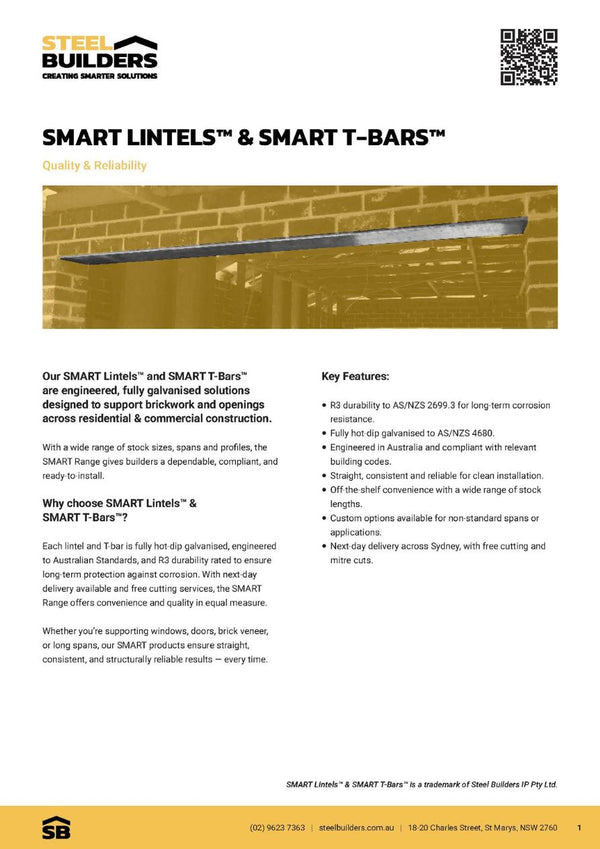 STEEL
BUILDERS
CREATING SMARTER SOLUTIONS

SMART LINTELS™ & SMART T-BARS™

Quality & Reliability

Our SMART Lintels™ and SMART T-Bars™ are engineered, fully galvanised solutions designed to support brickwork and openings across residential & commercial construction.

With a wide range of stock sizes, spans and profiles, the SMART Range gives builders a dependable, compliant, and ready-to-install.

Why choose SMART Lintels™ & SMART T-Bars™?

Each lintel and T-bar is fully hot-dip galvanised, engineered to Australian Standards, and R3 durability rated to ensure long-term protection against corrosion. With next-day delivery available and free cutting services, the SMART Range offers convenience and quality in equal measure.

Whether you're supporting windows, doors, brick veneer, or long spans, our SMART products ensure straight, consistent, and structurally reliable results — every time.

Key Features:

• R3 durability to AS/NZS 2699.3 for long-term corrosion resistance.
• Fully hot-dip galvanised to AS/NZS 4680.
• Engineered in Australia and compliant with relevant building codes.
• Straight, consistent and reliable for clean installation.
• Off-the-shelf convenience with a wide range of stock lengths.
• Custom options available for non-standard spans or applications.
• Next-day delivery across Sydney, with free cutting and mitre cuts.

SMART Lintels™ & SMART T-Bars™ is a trademark of Steel Builders IP Pty Ltd.

SB

(02) 9623 7363 | steelbuilders.com.au | 18-20 Charles Street, St Marys, NSW 2760 1